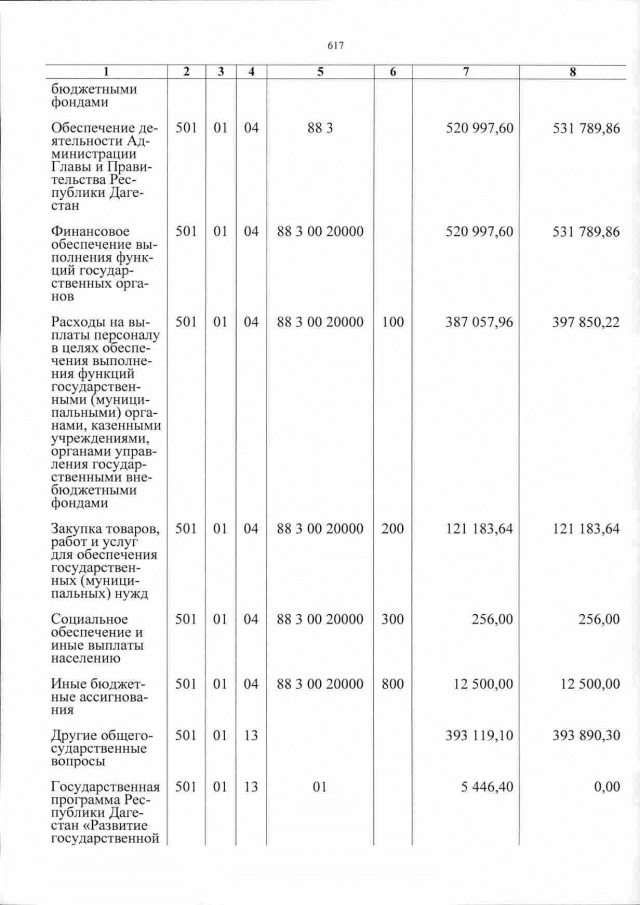 617

| 1 | 2 | 3 | 4 | 5 | 6 | 7 | 8 |
|---|---|---|---|---|---|---|---|
| бюджетными фондами | | | | | | | |
| Обеспечение деятельности Администрации Главы и Правительства Республики Дагестан | 501 | 01 | 04 | 88 3 | | 520 997,60 | 531 789,86 |
| Финансовое обеспечение выполнения функций государственных органов | 501 | 01 | 04 | 88 3 00 20000 | | 520 997,60 | 531 789,86 |
| Расходы на выплаты персоналу в целях обеспечения выполнения функций государственными (муниципальными) органами, казенными учреждениями, органами управления государственными внебюджетными фондами | 501 | 01 | 04 | 88 3 00 20000 | 100 | 387 057,96 | 397 850,22 |
| Закупка товаров, работ и услуг для обеспечения государственных (муниципальных) нужд | 501 | 01 | 04 | 88 3 00 20000 | 200 | 121 183,64 | 121 183,64 |
| Социальное обеспечение и иные выплаты населению | 501 | 01 | 04 | 88 3 00 20000 | 300 | 256,00 | 256,00 |
| Иные бюджетные ассигнования | 501 | 01 | 04 | 88 3 00 20000 | 800 | 12 500,00 | 12 500,00 |
| Другие общегосударственные вопросы | 501 | 01 | 13 | | | 393 119,10 | 393 890,30 |
| Государственная программа Республики Дагестан «Развитие государственной | 501 | 01 | 13 | 01 | | 5 446,40 | 0,00 |